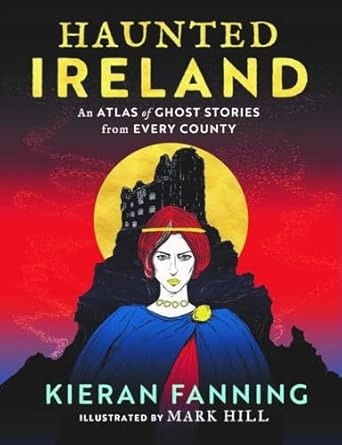 HAUNTED
IRELAND

An ATLAS of GHOST STORIES from EVERY COUNTY

KIERAN FANNING

ILLUSTRATED BY MARK HILL